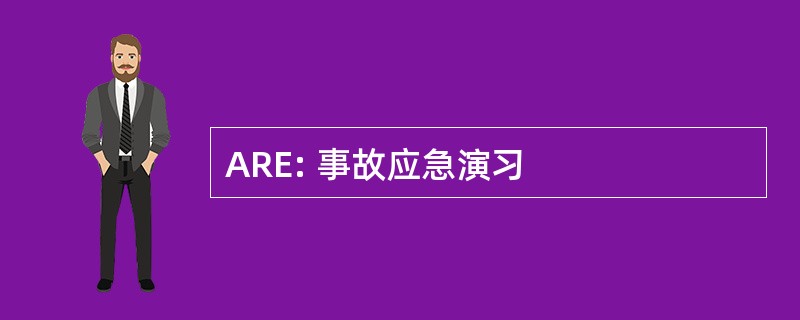 ARE: 事故应急演习